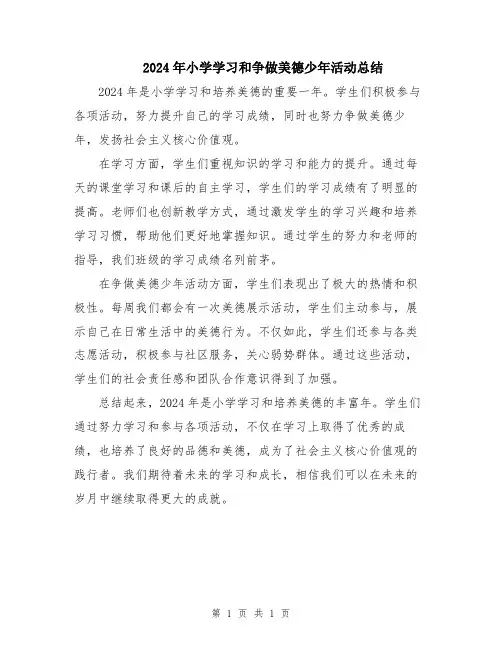 2024年小学学习和争做美德少年活动总结

2024年是小学学习和培养美德的重要一年。学生们积极参与各项活动，努力提升自己的学习成绩，同时也努力争做美德少年，发扬社会主义核心价值观。

在学习方面，学生们重视知识的学习和能力的提升。通过每天的课堂学习和课后的自主学习，学生们的学习成绩有了明显的提高。老师们也创新教学方式，通过激发学生的学习兴趣和培养学习习惯，帮助他们更好地掌握知识。通过学生的努力和老师的指导，我们班级的学习成绩名列前茅。

在争做美德少年活动方面，学生们表现出了极大的热情和积极性。每周我们都会有一次美德展示活动，学生们主动参与，展示自己在日常生活中的美德行为。不仅如此，学生们还参与各类志愿活动，积极参与社区服务，关心弱势群体。通过这些活动，学生们的社会责任感和团队合作意识得到了加强。

总结起来，2024年是小学学习和培养美德的丰富年。学生们通过努力学习和参与各项活动，不仅在学习上取得了优秀的成绩，也培养了良好的品德和美德，成为了社会主义核心价值观的践行者。我们期待着未来的学习和成长，相信我们可以在未来的岁月中继续取得更大的成就。

第 1 页 共 1 页